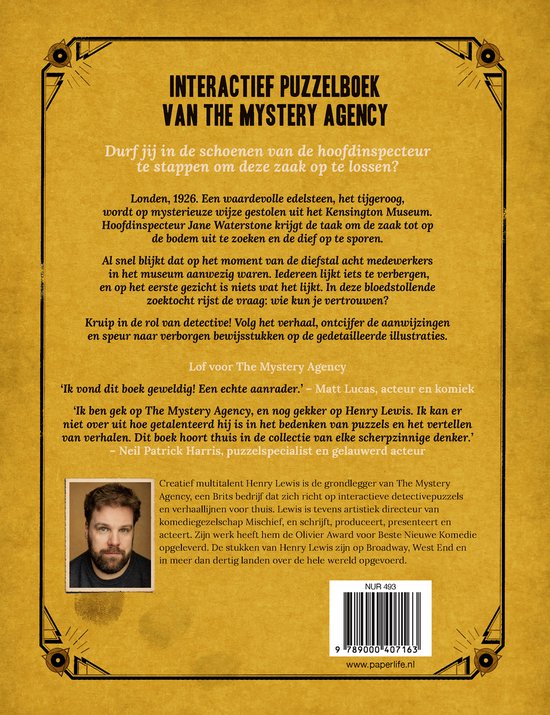 INTERACTIEF PUZZELBOEK
VAN THE MYSTERY AGENCY

Durf jij in de schoenen van de hoofdinspecteur te stappen om deze zaak op te lossen?

Londen, 1926. Een waardevolle edelsteen, het tijgeroog, wordt op mysterieuze wijze gestolen uit het Kensington Museum. Hoofdinspecteur Jane Waterstone krijgt de taak om de zaak tot op de bodem uit te zoeken en de dief op te sporen.

Al snel blijkt dat op het moment van de diefstal acht medewerkers in het museum aanwezig waren. Iedereen lijkt iets te verbergen, en op het eerste gezicht is niets wat het lijkt. In deze bloedstollende zoektocht rijst de vraag: wie kun je vertrouwen?

Kruip in de rol van detective! Volg het verhaal, ontcijfer de aanwijzingen en speur naar verborgen bewijsstukken op de gedetailleerde illustraties.

Lof voor The Mystery Agency

'Ik vond dit boek geweldig! Een echte aanrader.' – Matt Lucas, acteur en komiek

'Ik ben gek op The Mystery Agency, en nog gekker op Henry Lewis. Ik kan er niet over uit hoe getalenteerd hij is in het bedenken van puzzels en het vertellen van verhalen. Dit boek hoort thuis in de collectie van elke scherpzinnige denker.' – Neil Patrick Harris, puzzelspecialist en gelauwerd acteur

Creatief multitalent Henry Lewis is de grondlegger van The Mystery Agency, een Brits bedrijf dat zich richt op interactieve detectivepuzzels en verhaallijnen voor thuis. Lewis is tevens artistiek directeur van komediegezelschap Mischief, en schrijft, produceert, presenteert en acteert. Zijn werk heeft hem de Olivier Award voor Beste Nieuwe Komedie opgeleverd. De stukken van Henry Lewis zijn op Broadway, West End en in meer dan dertig landen over de hele wereld opgevoerd.

NUR 493

9 789000 407163

www.paperlife.nl